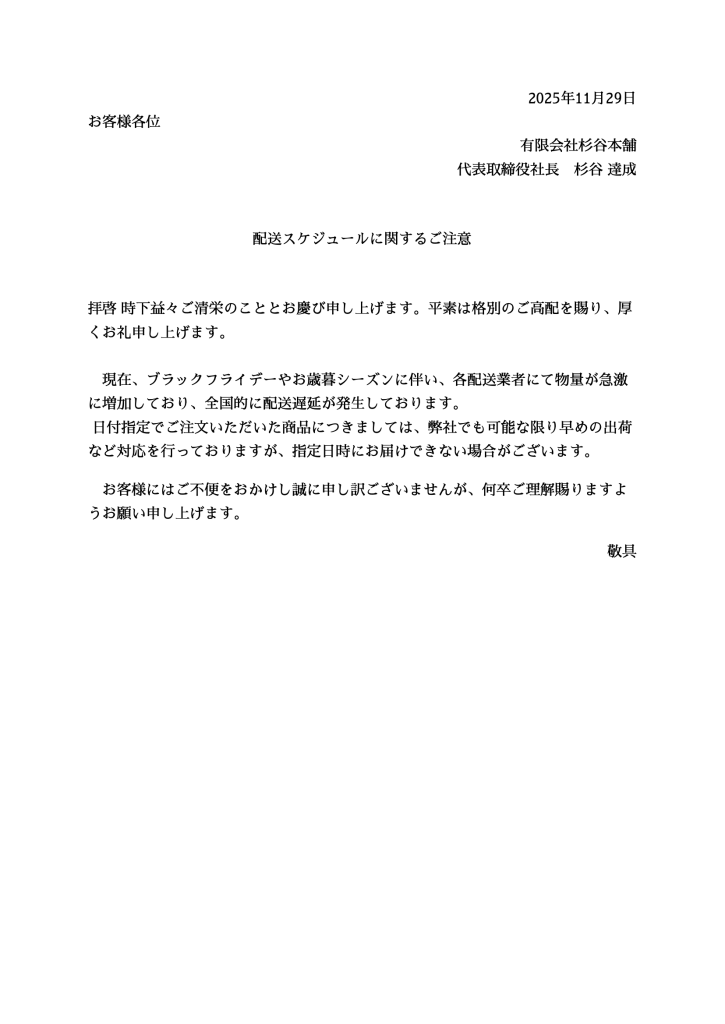 2025年11月29日

お客様各位

有限会社杉谷本舗
代表取締役社長　杉谷 達成

配送スケジュールに関するご注意

拝啓 時下益々ご清栄のこととお慶び申し上げます。平素は格別のご高配を賜り、厚くお礼申し上げます。

現在、ブラックフライデーやお歳暮シーズンに伴い、各配送業者にて物量が急激に増加しており、全国的に配送遅延が発生しております。
日付指定でご注文いただいた商品につきましては、弊社でも可能な限り早めの出荷など対応を行っておりますが、指定日時にお届けできない場合がございます。

お客様にはご不便をおかけし誠に申し訳ございませんが、何卒ご理解賜りますようお願い申し上げます。

敬具